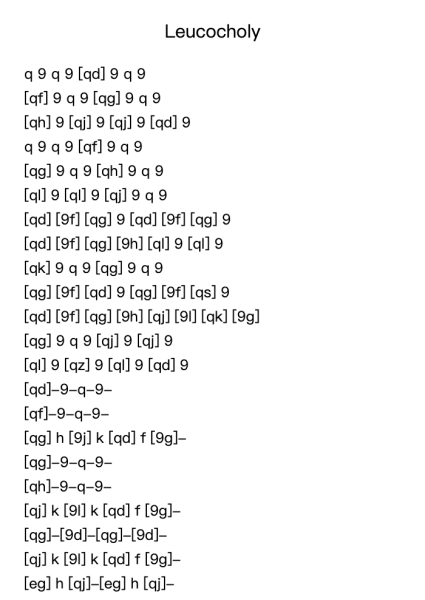 Leucocholy

q 9 q 9 [qd] 9 q 9
[qf] 9 q 9 [qg] 9 q 9
[qh] 9 [qj] 9 [qj] 9 [qd] 9
q 9 q 9 [qf] 9 q 9
[qg] 9 q 9 [qh] 9 q 9
[ql] 9 [ql] 9 [qj] 9 q 9
[qd] [9f] [qg] 9 [qd] [9f] [qg] 9
[qd] [9f] [qg] [9h] [ql] 9 [ql] 9
[qk] 9 q 9 [qg] 9 q 9
[qg] [9f] [qd] 9 [qg] [9f] [qs] 9
[qd] [9f] [qg] [9h] [qj] [9l] [qk] [9g]
[qg] 9 q 9 [qj] 9 [qj] 9
[ql] 9 [qz] 9 [ql] 9 [qd] 9
[qd]–9–q–9–
[qf]–9–q–9–
[qg] h [9j] k [qd] f [9g]–
[qg]–9–q–9–
[qh]–9–q–9–
[qj] k [9l] k [qd] f [9g]–
[qg]–[9d]–[qg]–[9d]–
[qj] k [9l] k [qd] f [9g]–
[eg] h [qj]–[eg] h [qj]–